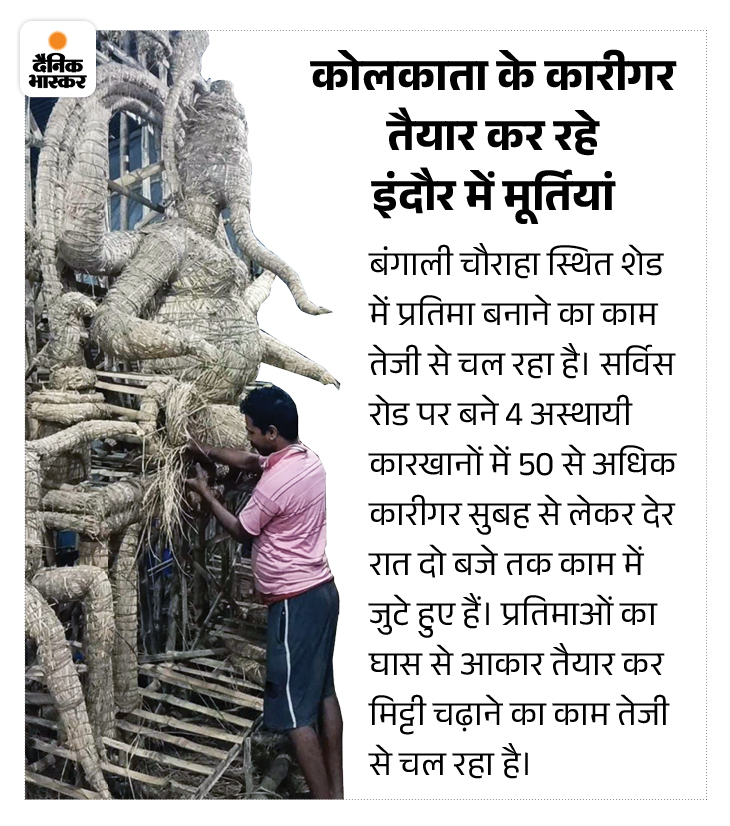 दैनिक भास्कर

कोलकाता के कारीगर तैयार कर रहे इंदौर में मूर्तियां

बंगाली चौराहा स्थित शेड में प्रतिमा बनाने का काम तेजी से चल रहा है। सर्विस रोड पर बने 4 अस्थायी कारखानों में 50 से अधिक कारीगर सुबह से लेकर देर रात दो बजे तक काम में जुटे हुए हैं। प्रतिमाओं का घास से आकार तैयार कर मिट्टी चढ़ाने का काम तेजी से चल रहा है।